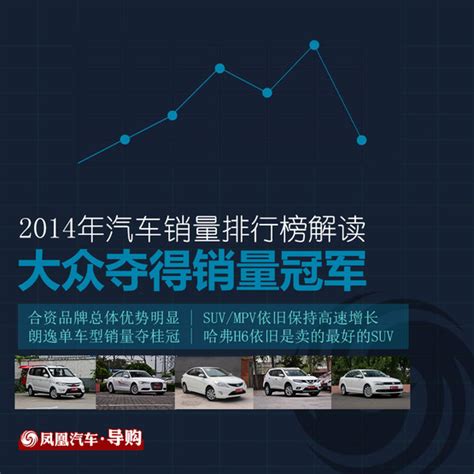 2014年汽车销量排行榜解读
大众夺得销量冠军

合资品牌总体优势明显 | SUV/MPV依旧保持高速增长
朗逸单车型销量夺桂冠 | 哈弗H6依旧是卖的最好的SUV

凤凰汽车·导购